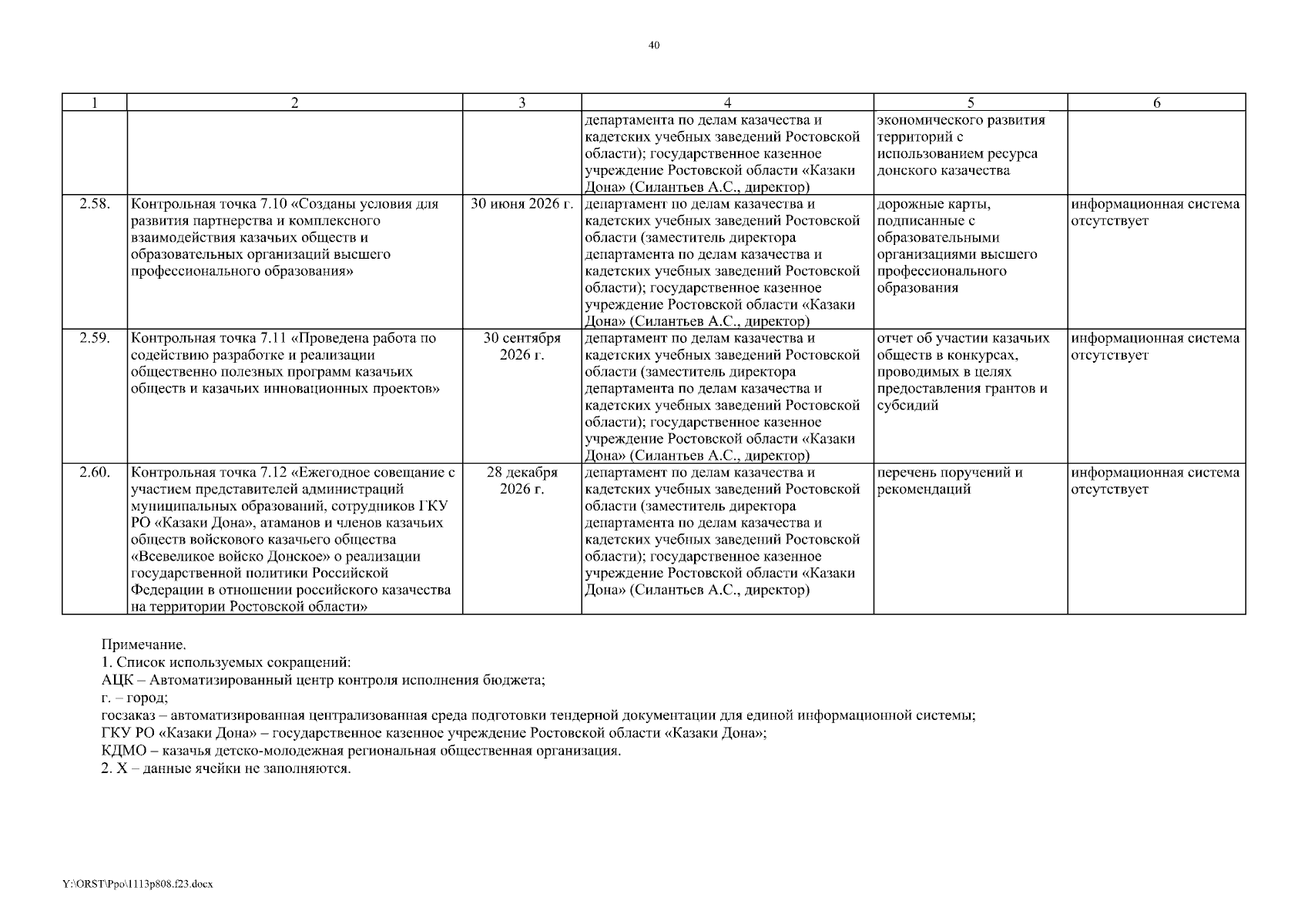 40

| 1 | 2 | 3 | 4 | 5 | 6 |
|---|---|---|---|---|---|
| | | | департамента по делам казачества и кадетских учебных заведений Ростовской области); государственное казенное учреждение Ростовской области «Казаки Дона» (Силантьев А.С., директор) | экономического развития территорий с использованием ресурса донского казачества | |
| 2.58. | Контрольная точка 7.10 «Созданы условия для развития партнерства и комплексного взаимодействия казачьих обществ и образовательных организаций высшего профессионального образования» | 30 июня 2026 г. | департамент по делам казачества и кадетских учебных заведений Ростовской области (заместитель директора департамента по делам казачества и кадетских учебных заведений Ростовской области); государственное казенное учреждение Ростовской области «Казаки Дона» (Силантьев А.С., директор) | дорожные карты, подписанные с образовательными организациями высшего профессионального образования | информационная система отсутствует |
| 2.59. | Контрольная точка 7.11 «Проведена работа по содействию разработке и реализации общественно полезных программ казачьих обществ и казачьих инновационных проектов» | 30 сентября 2026 г. | департамент по делам казачества и кадетских учебных заведений Ростовской области (заместитель директора департамента по делам казачества и кадетских учебных заведений Ростовской области); государственное казенное учреждение Ростовской области «Казаки Дона» (Силантьев А.С., директор) | отчет об участии казачьих обществ в конкурсах, проводимых в целях предоставления грантов и субсидий | информационная система отсутствует |
| 2.60. | Контрольная точка 7.12 «Ежегодное совещание с участием представителей администраций муниципальных образований, сотрудников ГКУ РО «Казаки Дона», атаманов и членов казачьих обществ войскового казачьего общества «Всевеликое войско Донское» о реализации государственной политики Российской Федерации в отношении российского казачества на территории Ростовской области» | 28 декабря 2026 г. | департамент по делам казачества и кадетских учебных заведений Ростовской области (заместитель директора департамента по делам казачества и кадетских учебных заведений Ростовской области); государственное казенное учреждение Ростовской области «Казаки Дона» (Силантьев А.С., директор) | перечень поручений и рекомендаций | информационная система отсутствует |

Примечание.
1. Список используемых сокращений:
АЦК – Автоматизированный центр контроля исполнения бюджета;
г. – город;
госзаказ – автоматизированная централизованная среда подготовки тендерной документации для единой информационной системы;
ГКУ РО «Казаки Дона» – государственное казенное учреждение Ростовской области «Казаки Дона»;
КДМО – казачья детско-молодежная региональная общественная организация.
2. Х – данные ячейки не заполняются.

Y:\ORST\Ppo\1113p808.f23.docx